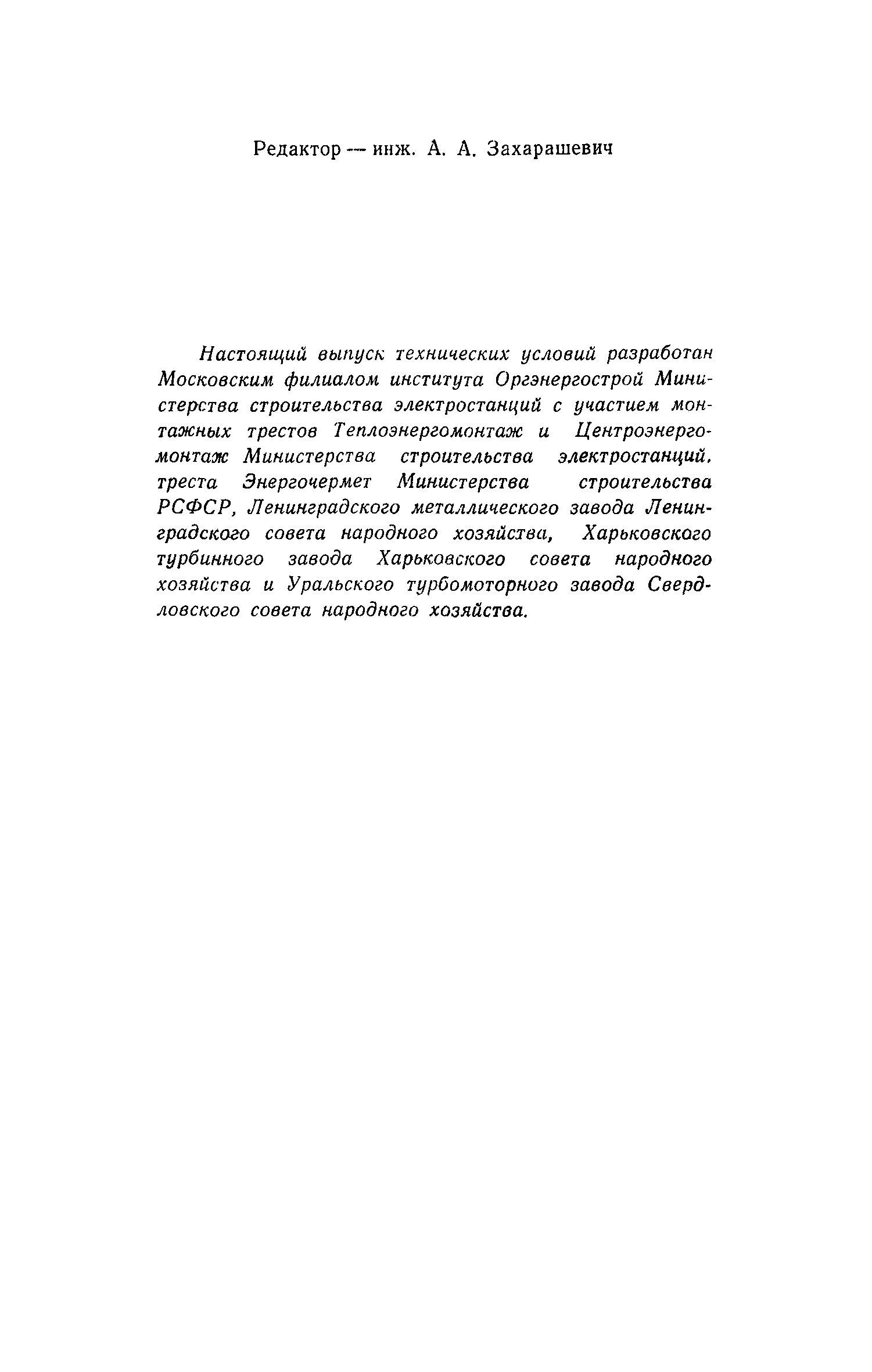 Редактор — инж. А. А. Захарашевич

Настоящий выпуск технических условий разработан Московским филиалом института Оргэнергострой Министерства строительства электростанций с участием монтажных трестов Теплоэнергомонтаж и Центроэнергомонтаж Министерства строительства электростанций, треста Энергочермет Министерства строительства РСФСР, Ленинградского металлического завода Ленинградского совета народного хозяйства, Харьковского турбинного завода Харьковского совета народного хозяйства и Уральского турбомоторного завода Свердловского совета народного хозяйства.